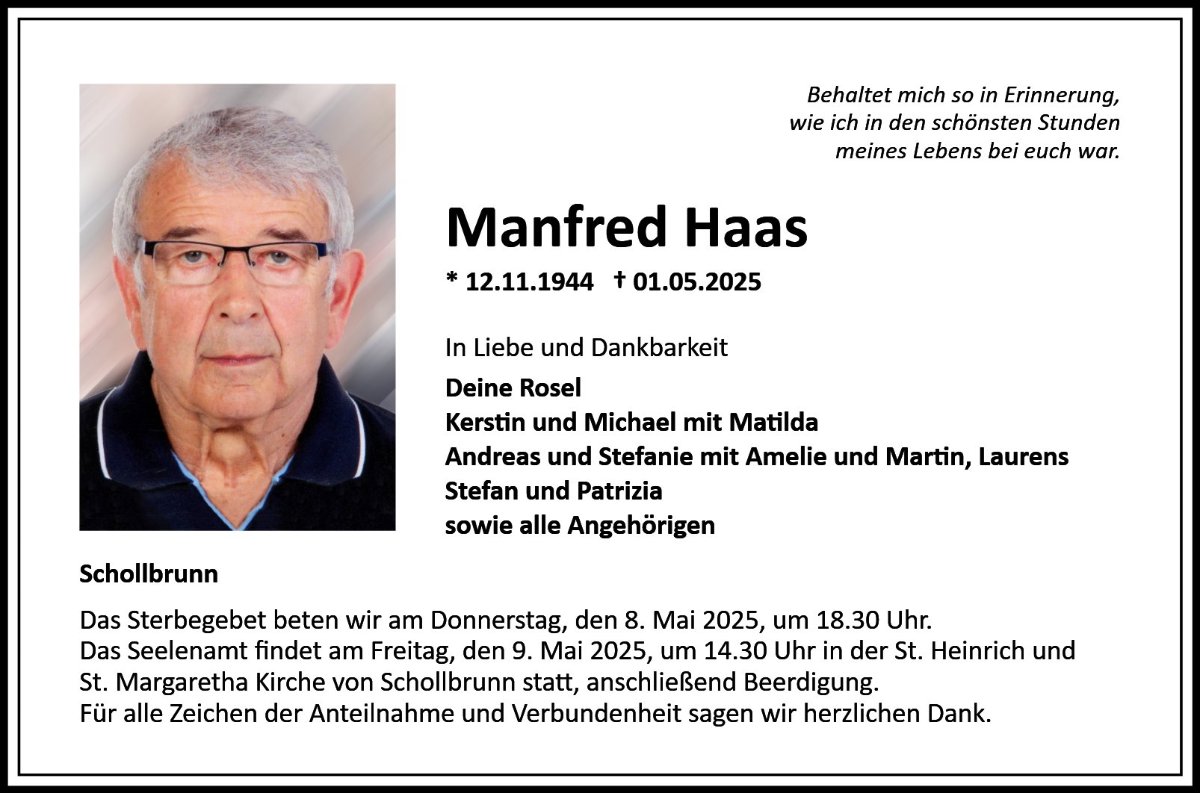 Behaltet mich so in Erinnerung,
wie ich in den schönsten Stunden
meines Lebens bei euch war.

Manfred Haas

* 12.11.1944 † 01.05.2025

In Liebe und Dankbarkeit
Deine Rosel
Kerstin und Michael mit Matilda
Andreas und Stefanie mit Amelie und Martin, Laurens
Stefan und Patrizia
sowie alle Angehörigen

Schollbrunn

Das Sterbegebet beten wir am Donnerstag, den 8. Mai 2025, um 18.30 Uhr.
Das Seelenamt findet am Freitag, den 9. Mai 2025, um 14.30 Uhr in der St. Heinrich und St. Margaretha Kirche von Schollbrunn statt, anschließend Beerdigung.
Für alle Zeichen der Anteilnahme und Verbundenheit sagen wir herzlichen Dank.